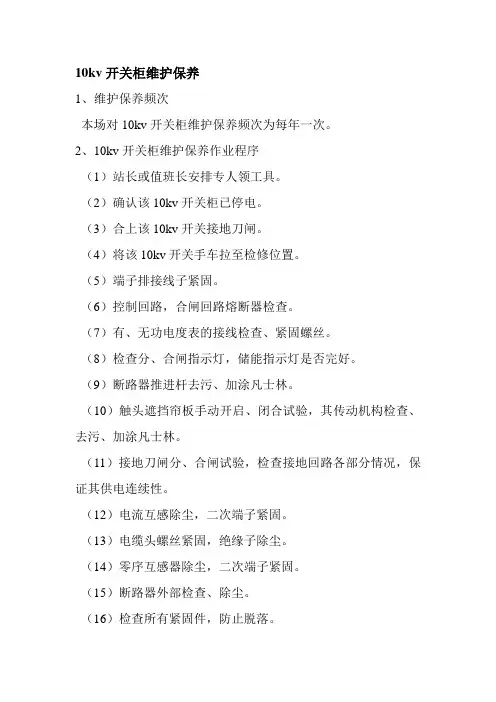 10kv 开关柜维护保养

1、维护保养频次

本场对 10kv 开关柜维护保养频次为每年一次。

2、10kv 开关柜维护保养作业程序

（1）站长或值班长安排专人领工具。

（2）确认该 10kv 开关柜已停电。

（3）合上该 10kv 开关接地刀闸。

（4）将该 10kv 开关手车拉至检修位置。

（5）端子排接线子紧固。

（6）控制回路，合闸回路熔断器检查。

（7）有、无功电度表的接线检查、紧固螺丝。

（8）检查分、合闸指示灯，储能指示灯是否完好。

（9）断路器推进杆去污、加涂凡士林。

（10）触头遮挡帘板手动开启、闭合试验，其传动机构检查、去污、加涂凡士林。

（11）接地刀闸分、合闸试验，检查接地回路各部分情况，保证其供电连续性。

（12）电流互感除尘，二次端子紧固。

（13）电缆头螺丝紧固，绝缘子除尘。

（14）零序互感器除尘，二次端子紧固。

（15）断路器外部检查、除尘。

（16）检查所有紧固件，防止脱落。